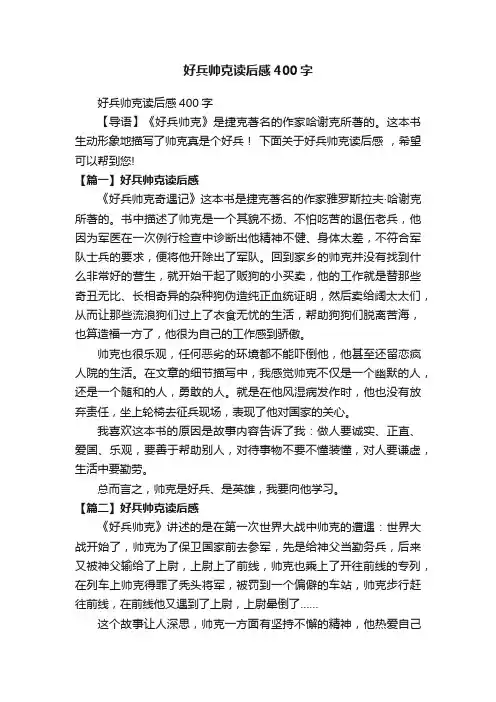 好兵帅克读后感400字

好兵帅克读后感400字

【导语】《好兵帅克》是捷克著名的作家哈谢克所著的。这本书生动形象地描写了帅克真是个好兵！ 下面关于好兵帅克读后感 ，希望可以帮到您!

【篇一】好兵帅克读后感

《好兵帅克奇遇记》这本书是捷克著名的作家雅罗斯拉夫·哈谢克所著的。书中描述了帅克是一个其貌不扬、不怕吃苦的退伍老兵，他因为军医在一次例行检查中诊断出他精神不健、身体太差，不符合军队士兵的要求，便将他开除出了军队。回到家乡的帅克并没有找到什么非常好的营生，就开始干起了贩狗的小买卖，他的工作就是替那些奇丑无比、长相奇异的杂种狗伪造纯正血统证明，然后卖给阔太太们，从而让那些流浪狗们过上了衣食无忧的生活，帮助狗狗们脱离苦海，也算造福一方了，他很为自己的工作感到骄傲。

帅克也很乐观，任何恶劣的环境都不能吓倒他，他甚至还留恋疯人院的生活。在文章的细节描写中，我感觉帅克不仅是一个幽默的人，还是一个随和的人，勇敢的人。就是在他风湿病发作时，他也没有放弃责任，坐上轮椅去征兵现场，表现了他对国家的关心。

我喜欢这本书的原因是故事内容告诉了我：做人要诚实、正直、爱国、乐观，要善于帮助别人，对待事物不要不懂装懂，对人要谦虚，生活中要勤劳。

总而言之，帅克是好兵、是英雄，我要向他学习。

【篇二】好兵帅克读后感

《好兵帅克》讲述的是在第一次世界大战中帅克的遭遇：世界大战开始了，帅克为了保卫国家前去参军，先是给神父当勤务兵，后来又被神父输给了上尉，上尉上了前线，帅克也乘上了开往前线的专列，在列车上帅克得罪了秃头将军，被罚到一个偏僻的车站，帅克步行赶往前线，在前线他又遇到了上尉，上尉晕倒了......

这个故事让人深思，帅克一方面有坚持不懈的精神，他热爱自己